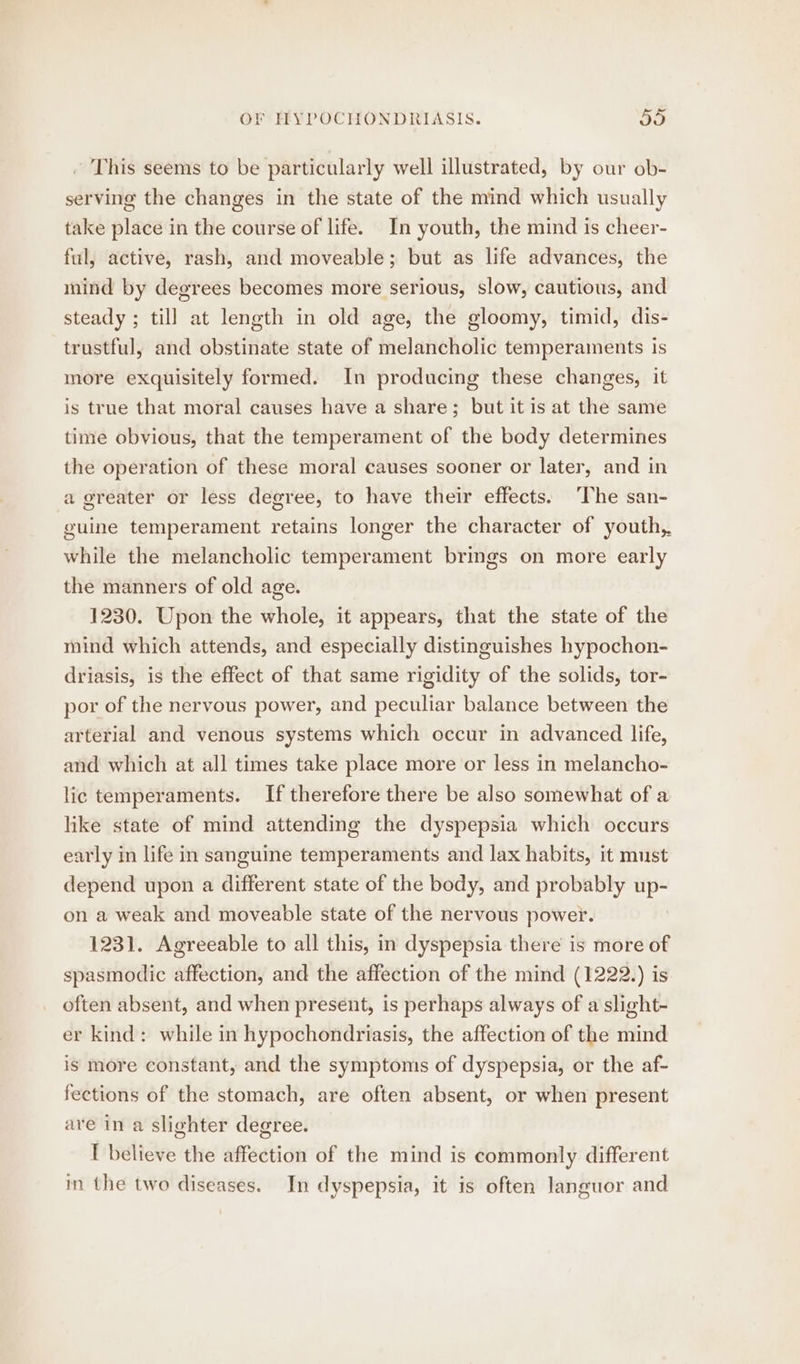 OF HYPOCHONDRIASIS. 55

This seems to be particularly well illustrated, by our observing the changes in the state of the mind which usually take place in the course of life. In youth, the mind is cheerful, active, rash, and moveable; but as life advances, the mind by degrees becomes more serious, slow, cautious, and steady; till at length in old age, the gloomy, timid, distrustful, and obstinate state of melancholic temperaments is more exquisitely formed. In producing these changes, it is true that moral causes have a share; but it is at the same time obvious, that the temperament of the body determines the operation of these moral causes sooner or later, and in a greater or less degree, to have their effects. The sanguine temperament retains longer the character of youth, while the melancholic temperament brings on more early the manners of old age.

1230. Upon the whole, it appears, that the state of the mind which attends, and especially distinguishes hypochondriasis, is the effect of that same rigidity of the solids, torpor of the nervous power, and peculiar balance between the arterial and venous systems which occur in advanced life, and which at all times take place more or less in melancholic temperaments. If therefore there be also somewhat of a like state of mind attending the dyspepsia which occurs early in life in sanguine temperaments and lax habits, it must depend upon a different state of the body, and probably upon a weak and moveable state of the nervous power.

1231. Agreeable to all this, in dyspepsia there is more of spasmodic affection, and the affection of the mind (1222.) is often absent, and when present, is perhaps always of a slighter kind: while in hypochondriasis, the affection of the mind is more constant, and the symptoms of dyspepsia, or the affections of the stomach, are often absent, or when present are in a slighter degree.

I believe the affection of the mind is commonly different in the two diseases. In dyspepsia, it is often languor and